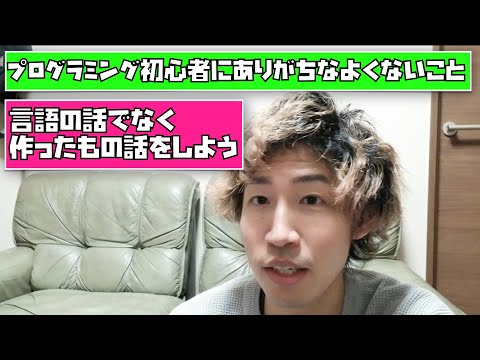 プログラミング初心者にありがちなよくないこと

言語の話でなく
作ったもの話をしよう